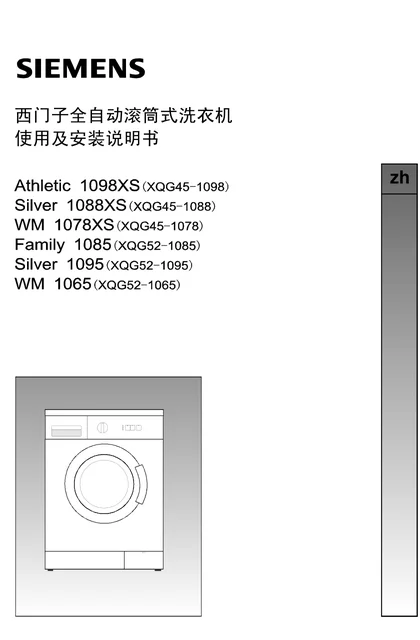 SIEMENS

西门子全自动滚筒式洗衣机
使用及安装说明书

Athletic 1098XS (XQG45-1098)
Silver 1088XS (XQG45-1088)
WM 1078XS (XQG45-1078)
Family 1085 (XQG52-1085)
Silver 1095 (XQG52-1095)
WM 1065 (XQG52-1065)

zh